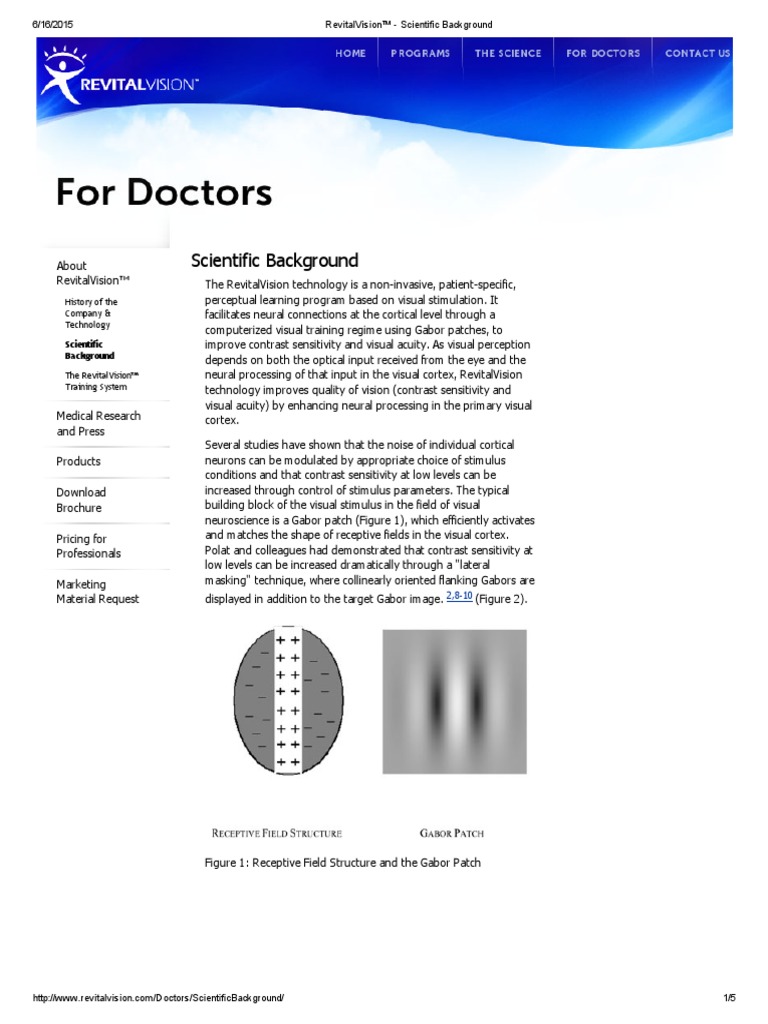 6/16/2015 RevitalVision™ - Scientific Background

REVITALVISION™

HOME PROGRAMS THE SCIENCE FOR DOCTORS CONTACT US

For Doctors

About RevitalVision™

History of the Company & Technology

Scientific Background

The RevitalVision™ Training System

Medical Research and Press

Products

Download Brochure

Pricing for Professionals

Marketing Material Request

Scientific Background

The RevitalVision technology is a non-invasive, patient-specific, perceptual learning program based on visual stimulation. It facilitates neural connections at the cortical level through a computerized visual training regime using Gabor patches, to improve contrast sensitivity and visual acuity. As visual perception depends on both the optical input received from the eye and the neural processing of that input in the visual cortex, RevitalVision technology improves quality of vision (contrast sensitivity and visual acuity) by enhancing neural processing in the primary visual cortex.

Several studies have shown that the noise of individual cortical neurons can be modulated by appropriate choice of stimulus conditions and that contrast sensitivity at low levels can be increased through control of stimulus parameters. The typical building block of the visual stimulus in the field of visual neuroscience is a Gabor patch (Figure 1), which efficiently activates and matches the shape of receptive fields in the visual cortex. Polat and colleagues had demonstrated that contrast sensitivity at low levels can be increased dramatically through a "lateral masking" technique, where collinearly oriented flanking Gabors are displayed in addition to the target Gabor image. 2,8-10 (Figure 2).

RECEPTIVE FIELD STRUCTURE GABOR PATCH

Figure 1: Receptive Field Structure and the Gabor Patch

http://www.revitalvision.com/Doctors/ScientificBackground/ 1/5